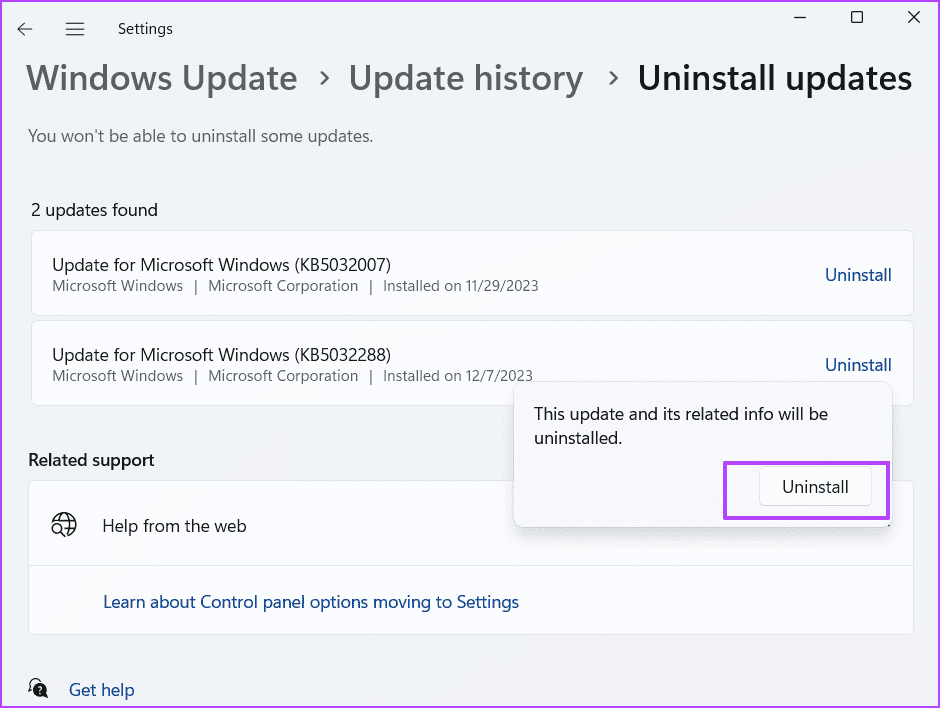 Settings

Windows Update > Update history > Uninstall updates

You won't be able to uninstall some updates.

2 updates found

Update for Microsoft Windows (KB5032007)
Microsoft Windows | Microsoft Corporation | Installed on 11/29/2023
Uninstall

Update for Microsoft Windows (KB5032288)
Microsoft Windows | Microsoft Corporation | Installed on 12/7/2023
Uninstall

This update and its related info will be uninstalled.

Uninstall

Related support

Help from the web

Learn about Control panel options moving to Settings

Get help